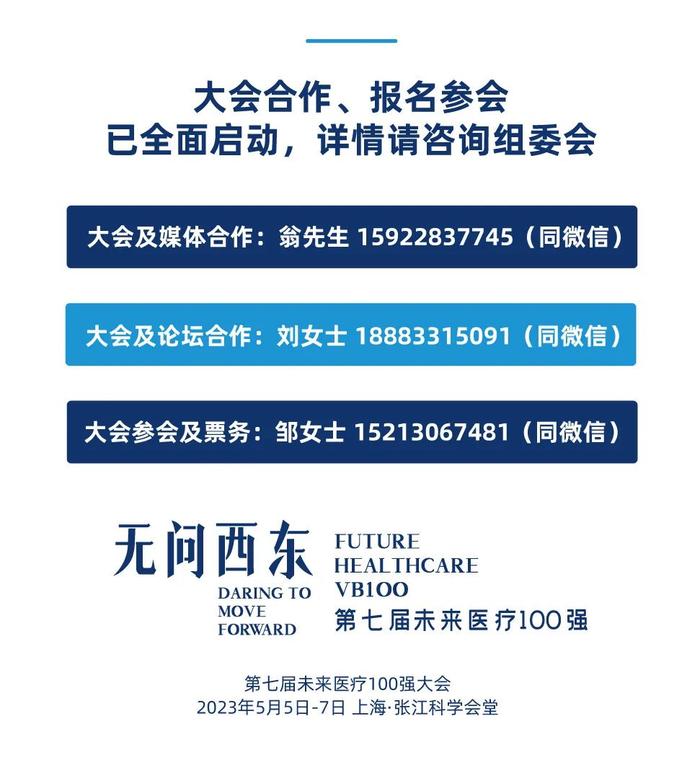 大会合作、报名参会
已全面启动，详情请咨询组委会

大会及媒体合作：翁先生 15922837745（同微信）

大会及论坛合作：刘女士 18883315091（同微信）

大会参会及票务：邹女士 15213067481（同微信）

无问西东
DARING TO MOVE FORWARD

FUTURE HEALTHCARE VB100
第七届未来医疗100强

第七届未来医疗100强大会
2023年5月5日-7日 上海·张江科学会堂